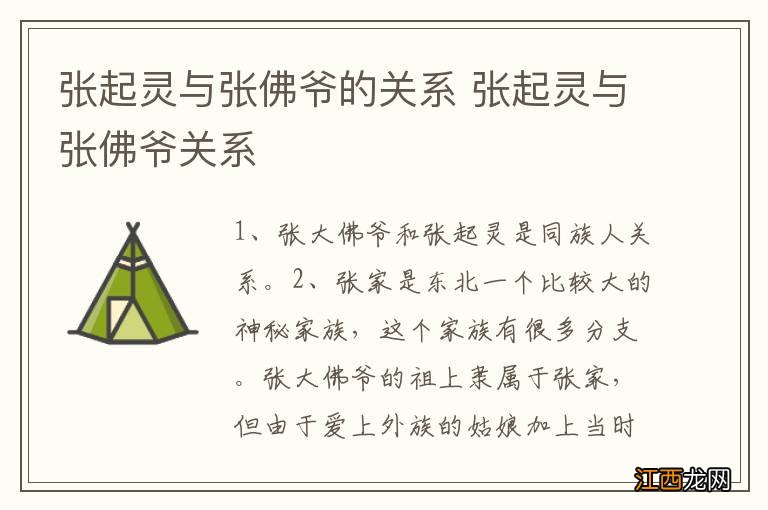 张起灵与张佛爷的关系 张起灵与张佛爷关系

1、张大佛爷和张起灵是同族人关系。2、张家是东北一个比较大的神秘家族，这个家族有很多分支。张大佛爷的祖上隶属于张家，但由于爱上外族的姑娘加上当时

江西龙网